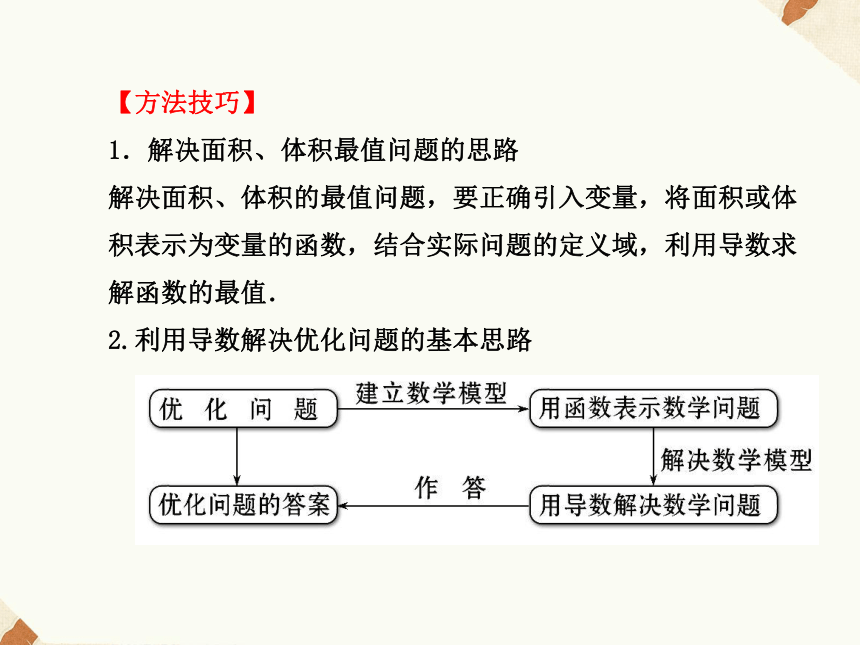 【方法技巧】

1．解决面积、体积最值问题的思路

解决面积、体积的最值问题，要正确引入变量，将面积或体积表示为变量的函数，结合实际问题的定义域，利用导数求解函数的最值.

2.利用导数解决优化问题的基本思路

优 化 问 题

建立数学模型

用函数表示数学问题

解决数学模型

用导数解决数学问题

作 答

优化问题的答案